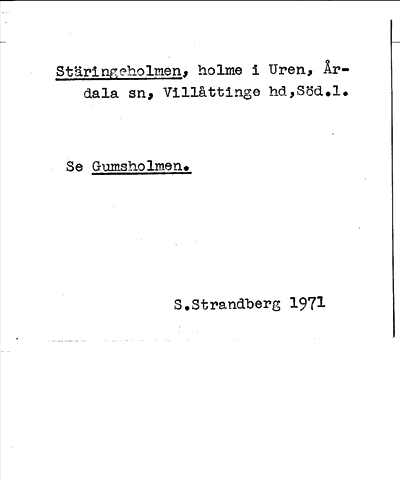 Stäringeholmen, holme i Uren, Årdala sn, Villåttinge hd,Söd.l.

Se Gumsholmen.

S.Strandberg 1971